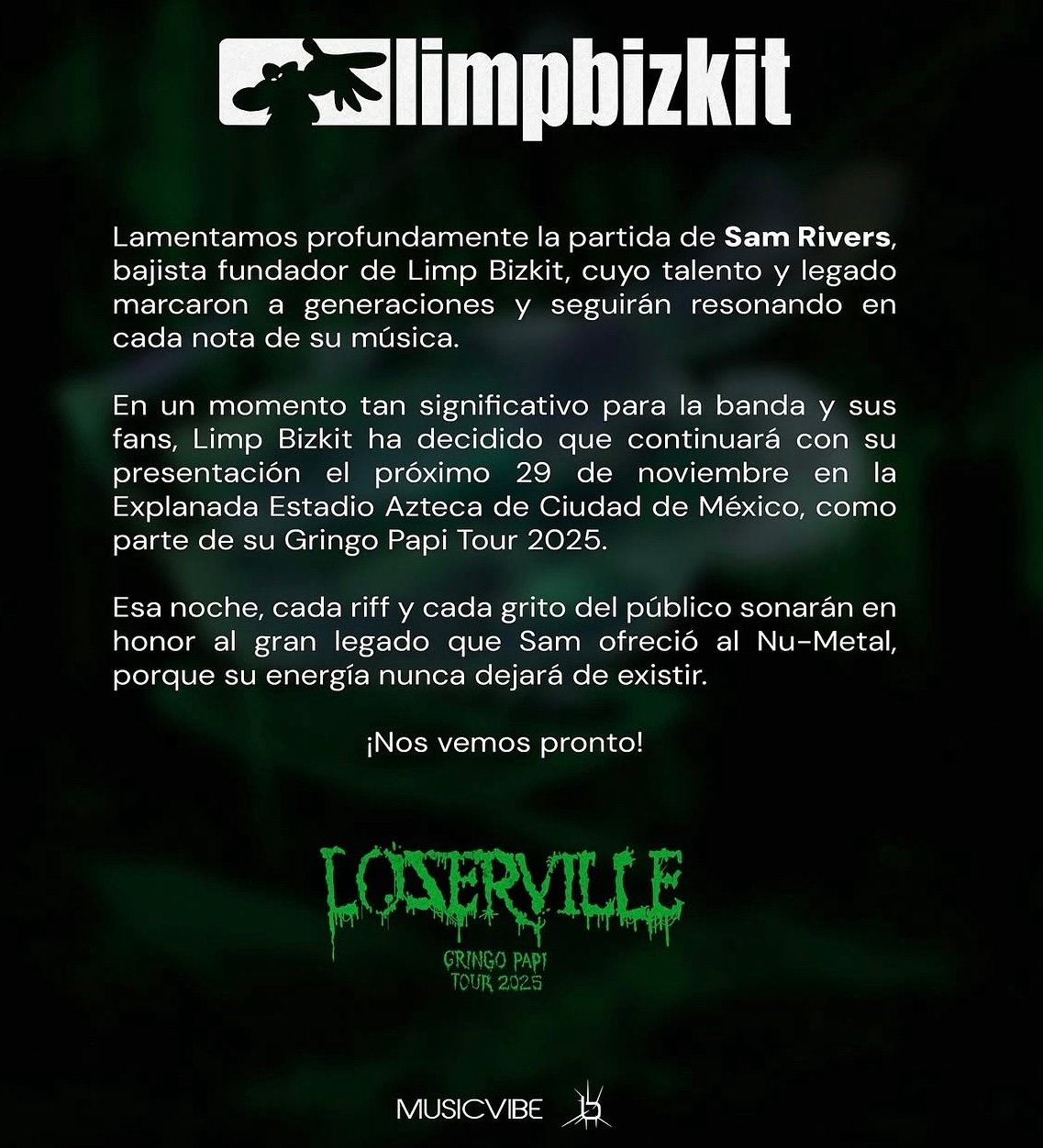 limpbizkit

Lamentamos profundamente la partida de Sam Rivers, bajista fundador de Limp Bizkit, cuyo talento y legado marcaron a generaciones y seguirán resonando en cada nota de su música.

En un momento tan significativo para la banda y sus fans, Limp Bizkit ha decidido que continuará con su presentación el próximo 29 de noviembre en la Explanada Estadio Azteca de Ciudad de México, como parte de su Gringo Papi Tour 2025.

Esa noche, cada riff y cada grito del público sonarán en honor al gran legado que Sam ofreció al Nu-Metal, porque su energía nunca dejará de existir.

¡Nos vemos pronto!

LOSERVILLE
GRINGO PAPI
TOUR 2025

MUSICVIBE